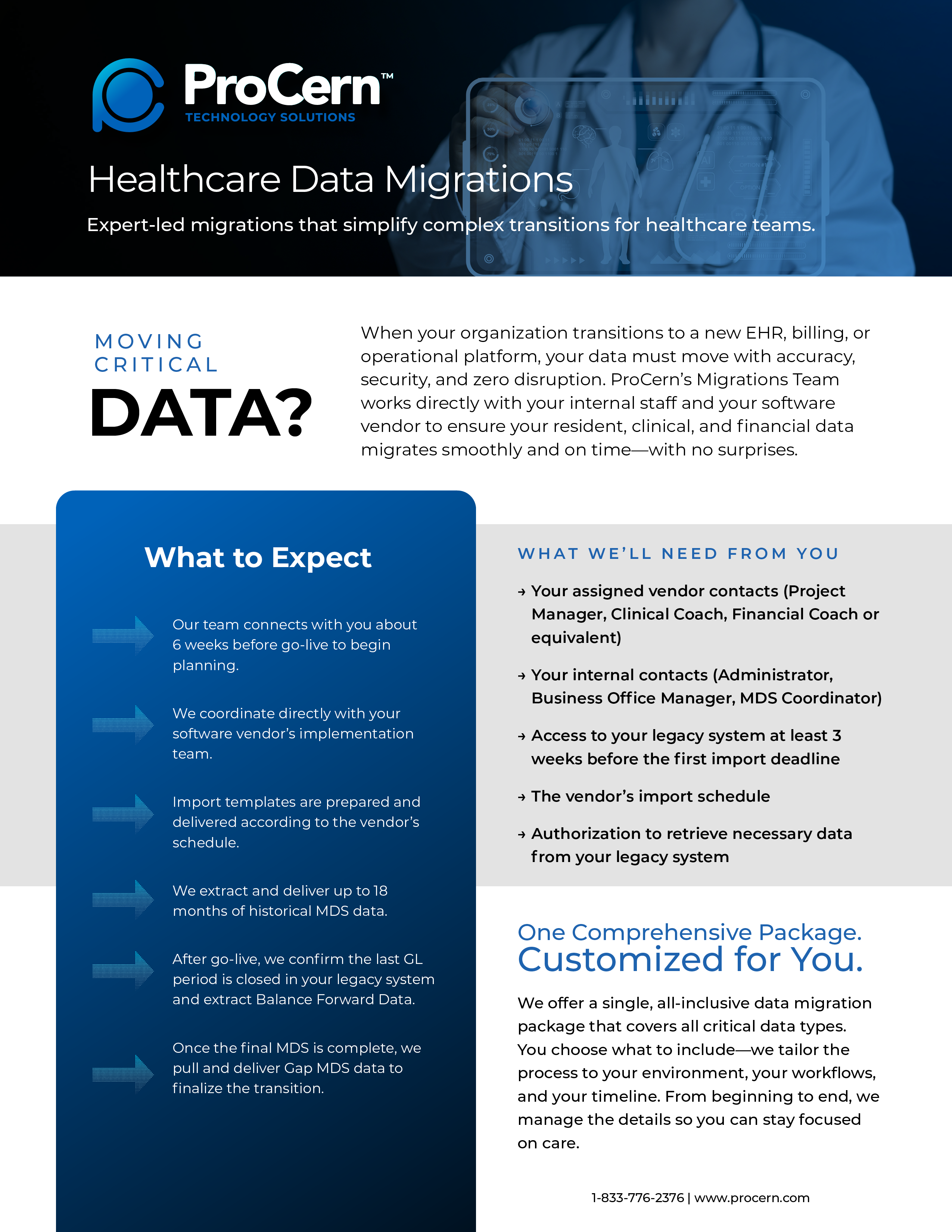 ProCern™
TECHNOLOGY SOLUTIONS

Healthcare Data Migrations

Expert-led migrations that simplify complex transitions for healthcare teams.

MOVING CRITICAL
DATA?

When your organization transitions to a new EHR, billing, or operational platform, your data must move with accuracy, security, and zero disruption. ProCern's Migrations Team works directly with your internal staff and your software vendor to ensure your resident, clinical, and financial data migrates smoothly and on time—with no surprises.

What to Expect

Our team connects with you about 6 weeks before go-live to begin planning.

We coordinate directly with your software vendor's implementation team.

Import templates are prepared and delivered according to the vendor's schedule.

We extract and deliver up to 18 months of historical MDS data.

After go-live, we confirm the last GL period is closed in your legacy system and extract Balance Forward Data.

Once the final MDS is complete, we pull and deliver Gap MDS data to finalize the transition.

WHAT WE'LL NEED FROM YOU

→ Your assigned vendor contacts (Project Manager, Clinical Coach, Financial Coach or equivalent)

→ Your internal contacts (Administrator, Business Office Manager, MDS Coordinator)

→ Access to your legacy system at least 3 weeks before the first import deadline

→ The vendor's import schedule

→ Authorization to retrieve necessary data from your legacy system

One Comprehensive Package.
Customized for You.

We offer a single, all-inclusive data migration package that covers all critical data types. You choose what to include—we tailor the process to your environment, your workflows, and your timeline. From beginning to end, we manage the details so you can stay focused on care.

1-833-776-2376 | www.procern.com